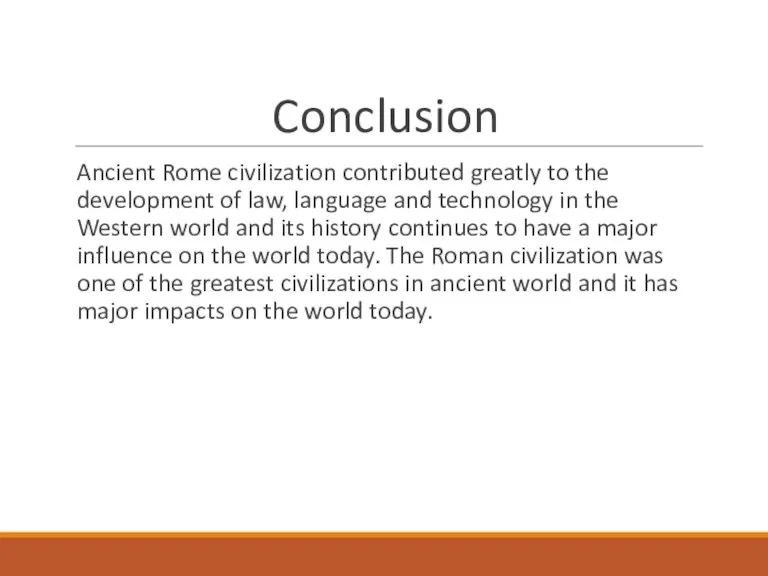 Conclusion

Ancient Rome civilization contributed greatly to the development of law, language and technology in the Western world and its history continues to have a major influence on the world today. The Roman civilization was one of the greatest civilizations in ancient world and it has major impacts on the world today.